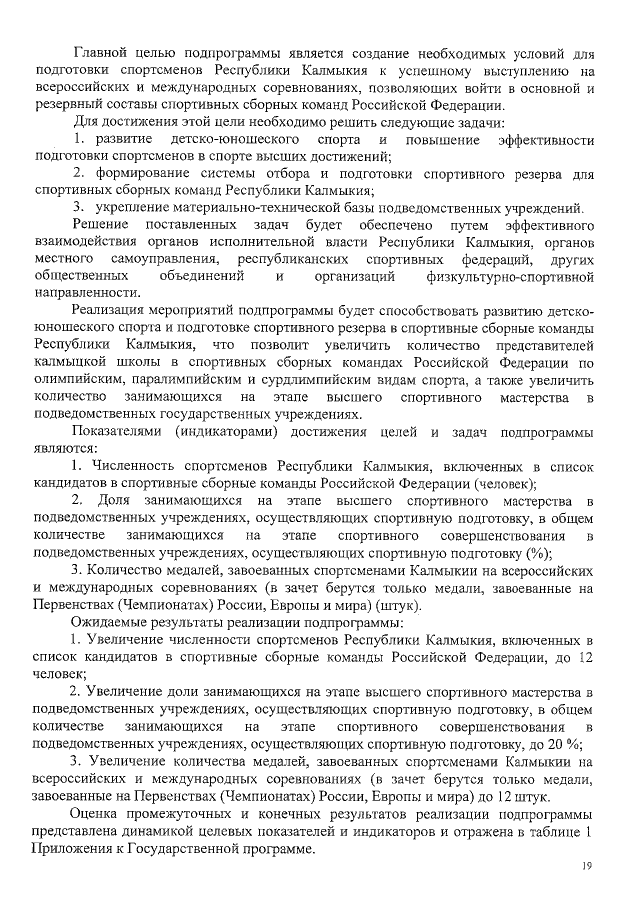 Главной целью подпрограммы является создание необходимых условий для подготовки спортсменов Республики Калмыкия к успешному выступлению на всероссийских и международных соревнованиях, позволяющих войти в основной и резервный составы спортивных сборных команд Российской Федерации.

Для достижения этой цели необходимо решить следующие задачи:

1. развитие детско-юношеского спорта и повышение эффективности подготовки спортсменов в спорте высших достижений;

2. формирование системы отбора и подготовки спортивного резерва для спортивных сборных команд Республики Калмыкия;

3. укрепление материально-технической базы подведомственных учреждений.

Решение поставленных задач будет обеспечено путем эффективного взаимодействия органов исполнительной власти Республики Калмыкия, органов местного самоуправления, республиканских спортивных федераций, других общественных объединений и организаций физкультурно-спортивной направленности.

Реализация мероприятий подпрограммы будет способствовать развитию детско-юношеского спорта и подготовке спортивного резерва в спортивные сборные команды Республики Калмыкия, что позволит увеличить количество представителей калмыцкой школы в спортивных сборных командах Российской Федерации по олимпийским, паралимпийским и сурдлимпийским видам спорта, а также увеличить количество занимающихся на этапе высшего спортивного мастерства в подведомственных государственных учреждениях.

Показателями (индикаторами) достижения целей и задач подпрограммы являются:

1. Численность спортсменов Республики Калмыкия, включенных в список кандидатов в спортивные сборные команды Российской Федерации (человек);

2. Доля занимающихся на этапе высшего спортивного мастерства в подведомственных учреждениях, осуществляющих спортивную подготовку, в общем количестве занимающихся на этапе спортивного совершенствования в подведомственных учреждениях, осуществляющих спортивную подготовку (%);

3. Количество медалей, завоеванных спортсменами Калмыкии на всероссийских и международных соревнованиях (в зачет берутся только медали, завоеванные на Первенствах (Чемпионатах) России, Европы и мира) (штук).

Ожидаемые результаты реализации подпрограммы:

1. Увеличение численности спортсменов Республики Калмыкия, включенных в список кандидатов в спортивные сборные команды Российской Федерации, до 12 человек;

2. Увеличение доли занимающихся на этапе высшего спортивного мастерства в подведомственных учреждениях, осуществляющих спортивную подготовку, в общем количестве занимающихся на этапе спортивного совершенствования в подведомственных учреждениях, осуществляющих спортивную подготовку, до 20 %;

3. Увеличение количества медалей, завоеванных спортсменами Калмыкии на всероссийских и международных соревнованиях (в зачет берутся только медали, завоеванные на Первенствах (Чемпионатах) России, Европы и мира) до 12 штук.

Оценка промежуточных и конечных результатов реализации подпрограммы представлена динамикой целевых показателей и индикаторов и отражена в таблице 1 Приложения к Государственной программе.

19